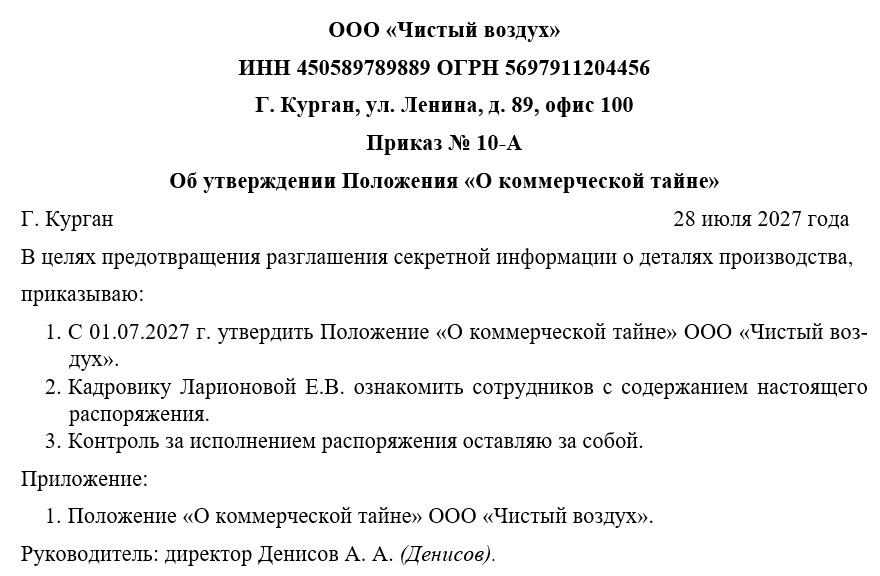 ООО «Чистый воздух»

ИНН 450589789889 ОГРН 5697911204456

Г. Курган, ул. Ленина, д. 89, офис 100

Приказ № 10-А

Об утверждении Положения «О коммерческой тайне»

Г. Курган 28 июля 2027 года

В целях предотвращения разглашения секретной информации о деталях производства, приказываю:

1. С 01.07.2027 г. утвердить Положение «О коммерческой тайне» ООО «Чистый воздух».
2. Кадровику Ларионовой Е.В. ознакомить сотрудников с содержанием настоящего распоряжения.
3. Контроль за исполнением распоряжения оставляю за собой.

Приложение:

1. Положение «О коммерческой тайне» ООО «Чистый воздух».

Руководитель: директор Денисов А. А. (Денисов).